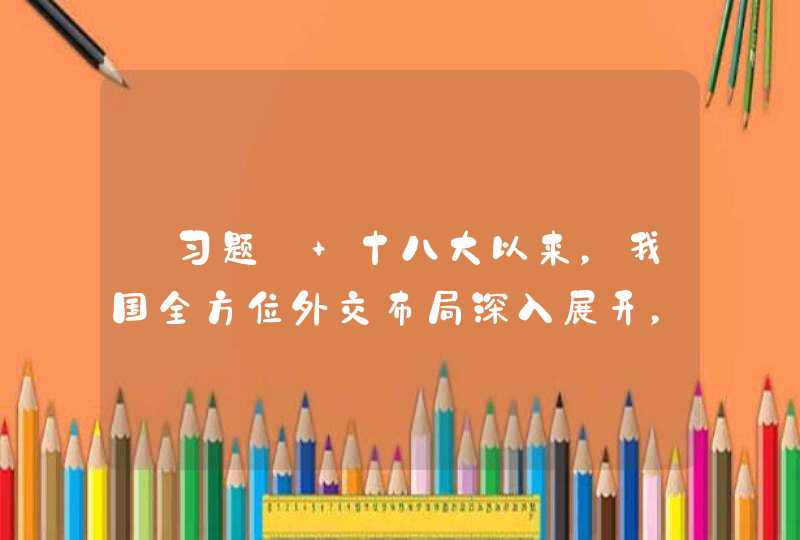 习题 + 十八大以来，我国全方位外交布局深入展开，